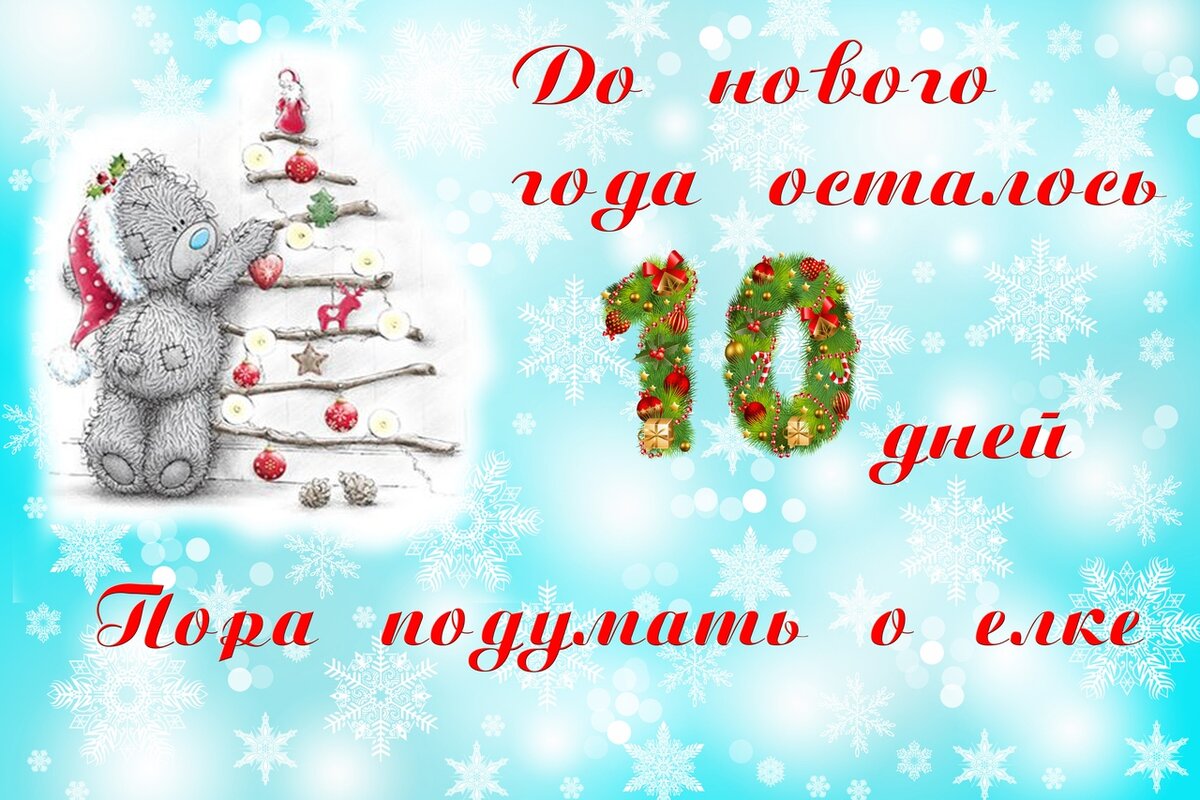 До нового года осталось

10

дней

Пора подумать о елке